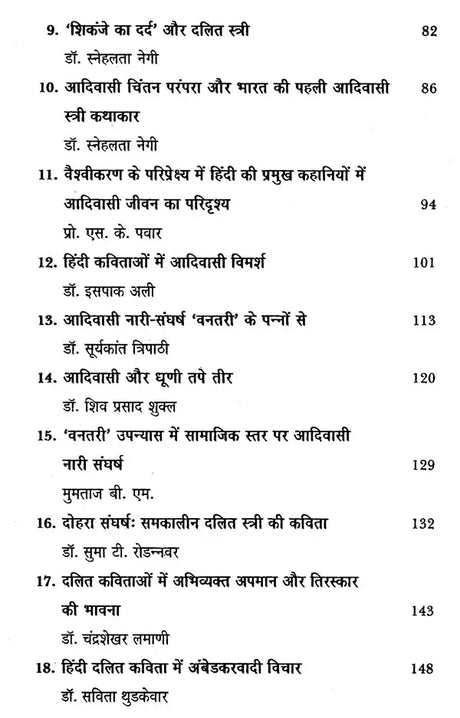 9. 'शिकंजे का दर्द' और दलित स्त्री 82
डॉ. स्नेहलता नेगी

10. आदिवासी चिंतन परंपरा और भारत की पहली आदिवासी स्त्री कथाकार 86
डॉ. स्नेहलता नेगी

11. वैश्वीकरण के परिप्रेक्ष्य में हिंदी की प्रमुख कहानियों में आदिवासी जीवन का परिदृश्य 94
प्रो. एस. के. पवार

12. हिंदी कविताओं में आदिवासी विमर्श 101
डॉ. इसपाक अली

13. आदिवासी नारी-संघर्ष 'वनतरी' के पन्नों से 113
डॉ. सूर्यकांत त्रिपाठी

14. आदिवासी और धूणी तपे तीर 120
डॉ. शिव प्रसाद शुक्ल

15. 'वनतरी' उपन्यास में सामाजिक स्तर पर आदिवासी नारी संघर्ष 129
मुमताज बी. एम.

16. दोहरा संघर्षः समकालीन दलित स्त्री की कविता 132
डॉ. सुमा टी. रोडन्नवर

17. दलित कविताओं में अभिव्यक्त अपमान और तिरस्कार की भावना 143
डॉ. चंद्रशेखर लमाणी

18. हिंदी दलित कविता में अंबेडकरवादी विचार 148
डॉ. सविता थुडकेवार